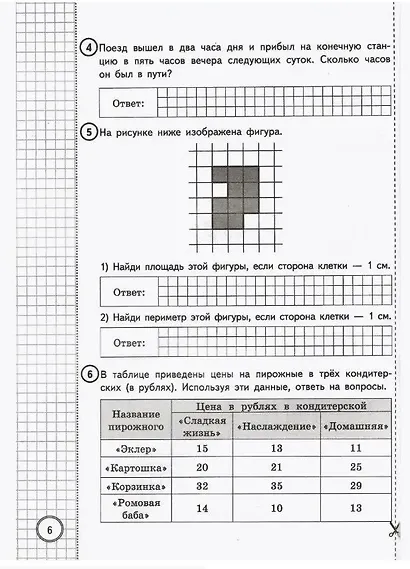 4 Поезд вышел в два часа дня и прибыл на конечную станцию в пять часов вечера следующих суток. Сколько часов он был в пути?

Ответ:

5 На рисунке ниже изображена фигура.

1) Найди площадь этой фигуры, если сторона клетки — 1 см.

Ответ:

2) Найди периметр этой фигуры, если сторона клетки — 1 см.

Ответ:

6 В таблице приведены цены на пирожные в трёх кондитерских (в рублях). Используя эти данные, ответь на вопросы.

| Название пирожного | Цена в рублях в кондитерской | | |
|---|---|---|---|
| | «Сладкая жизнь» | «Наслаждение» | «Домашняя» |
| «Эклер» | 15 | 13 | 11 |
| «Картошка» | 20 | 21 | 25 |
| «Корзинка» | 32 | 35 | 29 |
| «Ромовая баба» | 14 | 10 | 13 |

6